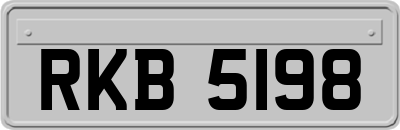 RKB 5198